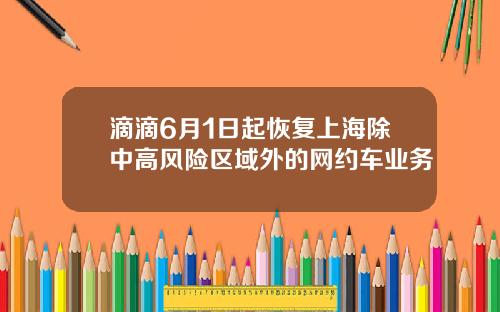 滴滴6月1日起恢复上海除中高风险区域外的网约车业务